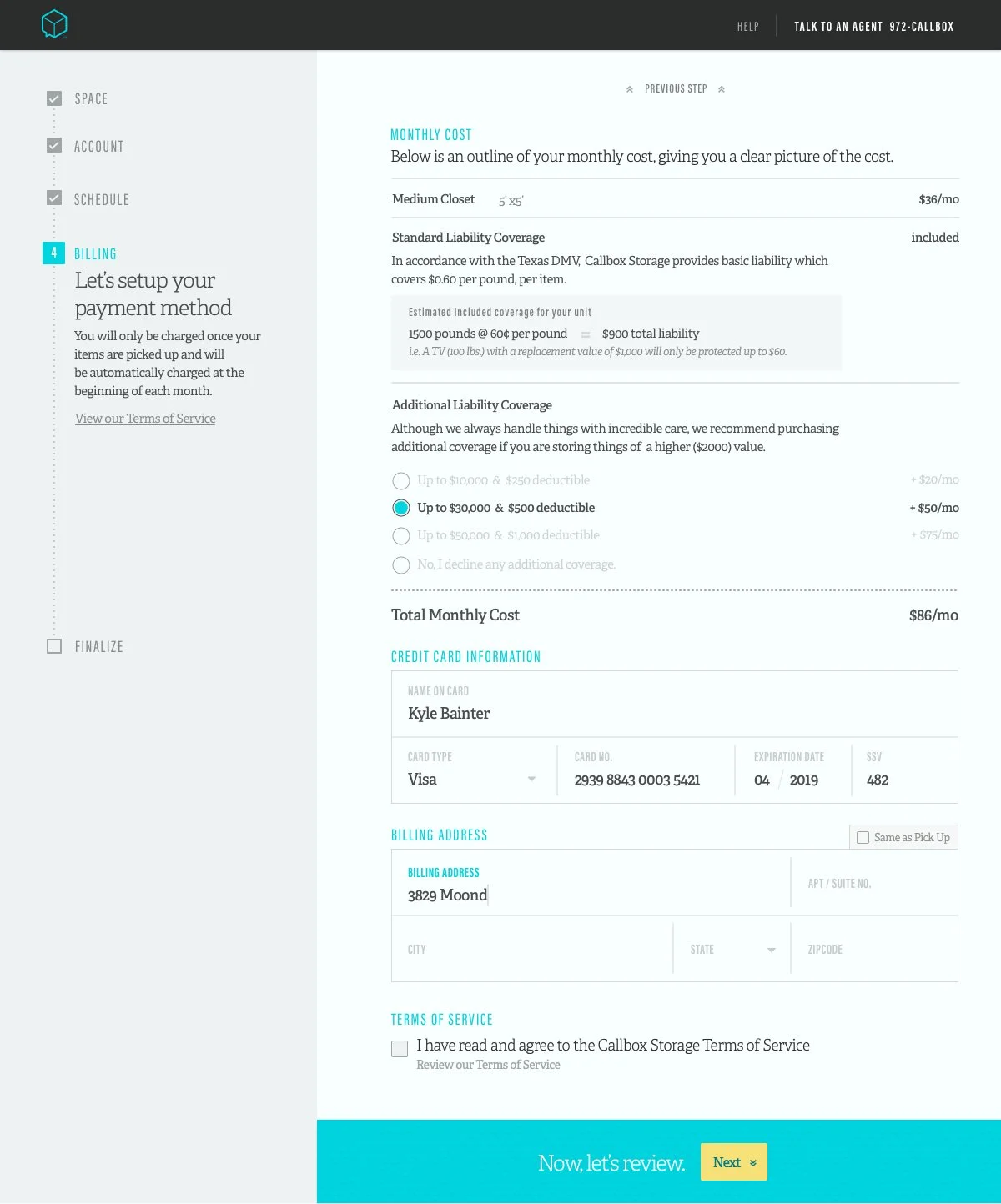 HELP TALK TO AN AGENT 972-CALLBOX

SPACE

ACCOUNT

SCHEDULE

4 BILLING

Let's setup your payment method

You will only be charged once your items are picked up and will be automatically charged at the beginning of each month.

View our Terms of Service

FINALIZE

PREVIOUS STEP

MONTHLY COST

Below is an outline of your monthly cost, giving you a clear picture of the cost.

Medium Closet 5' x5' $36/mo

Standard Liability Coverage included

In accordance with the Texas DMV, Callbox Storage provides basic liability which covers $0.60 per pound, per item.

Estimated Included coverage for your unit

1500 pounds @ 60¢ per pound = $900 total liability

i.e. A TV (100 lbs.) with a replacement value of $1,000 will only be protected up to $60.

Additional Liability Coverage

Although we always handle things with incredible care, we recommend purchasing additional coverage if you are storing things of a higher ($2000) value.

Up to $10,000 & $250 deductible + $20/mo

Up to $30,000 & $500 deductible + $50/mo

Up to $50,000 & $1,000 deductible + $75/mo

No, I decline any additional coverage.

Total Monthly Cost $86/mo

CREDIT CARD INFORMATION

NAME ON CARD
Kyle Bainter

CARD TYPE
Visa

CARD NO.
2939 8843 0003 5421

EXPIRATION DATE
04 / 2019

SSV
482

BILLING ADDRESS

Same as Pick Up

BILLING ADDRESS
3829 Moond

APT / SUITE NO.

CITY

STATE

ZIPCODE

TERMS OF SERVICE

I have read and agree to the Callbox Storage Terms of Service

Review our Terms of Service

Now, let's review. Next